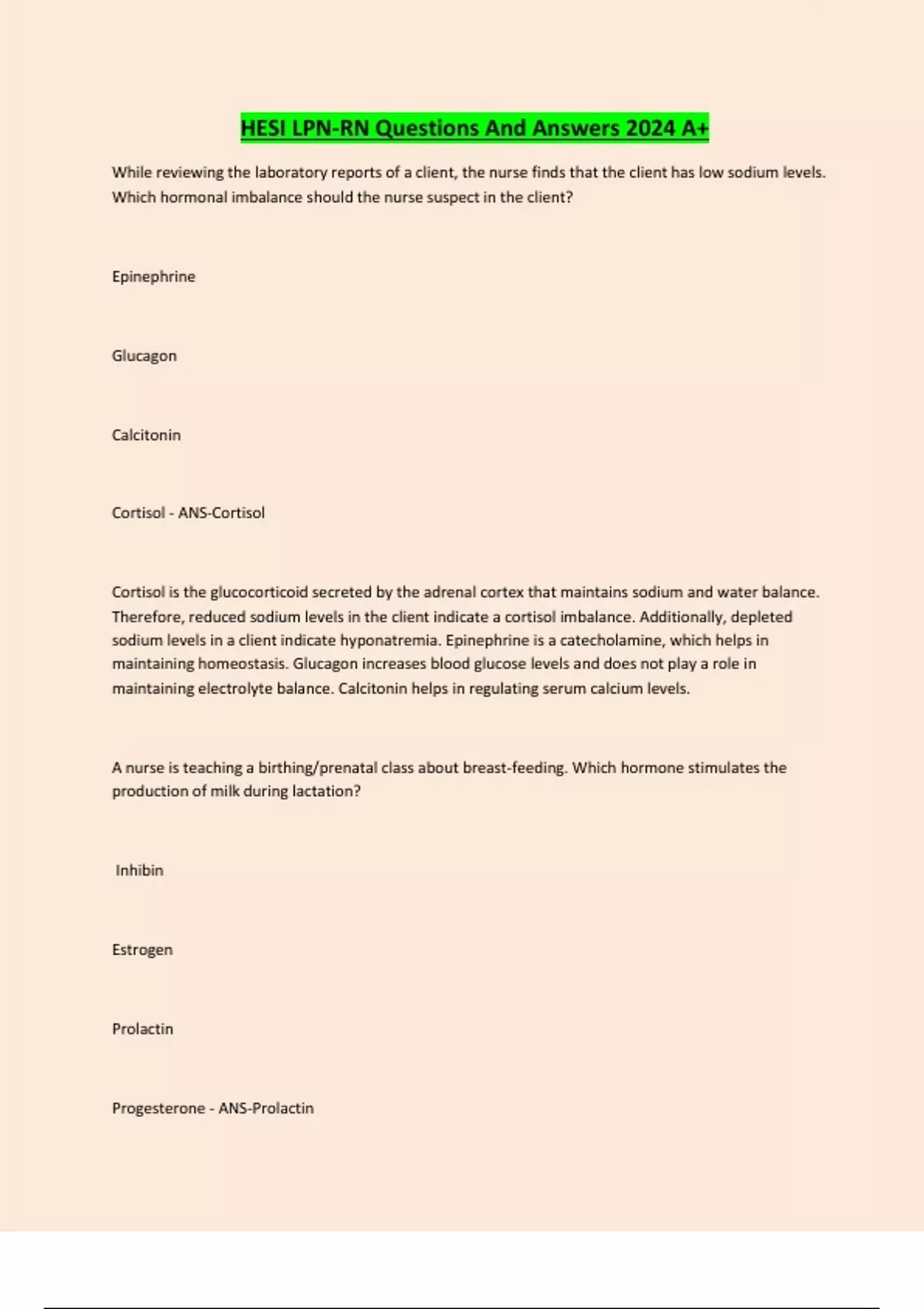 HESI LPN-RN Questions And Answers 2024 A+

While reviewing the laboratory reports of a client, the nurse finds that the client has low sodium levels. Which hormonal imbalance should the nurse suspect in the client?

Epinephrine

Glucagon

Calcitonin

Cortisol - ANS-Cortisol

Cortisol is the glucocorticoid secreted by the adrenal cortex that maintains sodium and water balance. Therefore, reduced sodium levels in the client indicate a cortisol imbalance. Additionally, depleted sodium levels in a client indicate hyponatremia. Epinephrine is a catecholamine, which helps in maintaining homeostasis. Glucagon increases blood glucose levels and does not play a role in maintaining electrolyte balance. Calcitonin helps in regulating serum calcium levels.

A nurse is teaching a birthing/prenatal class about breast-feeding. Which hormone stimulates the production of milk during lactation?

Inhibin

Estrogen

Prolactin

Progesterone - ANS-Prolactin